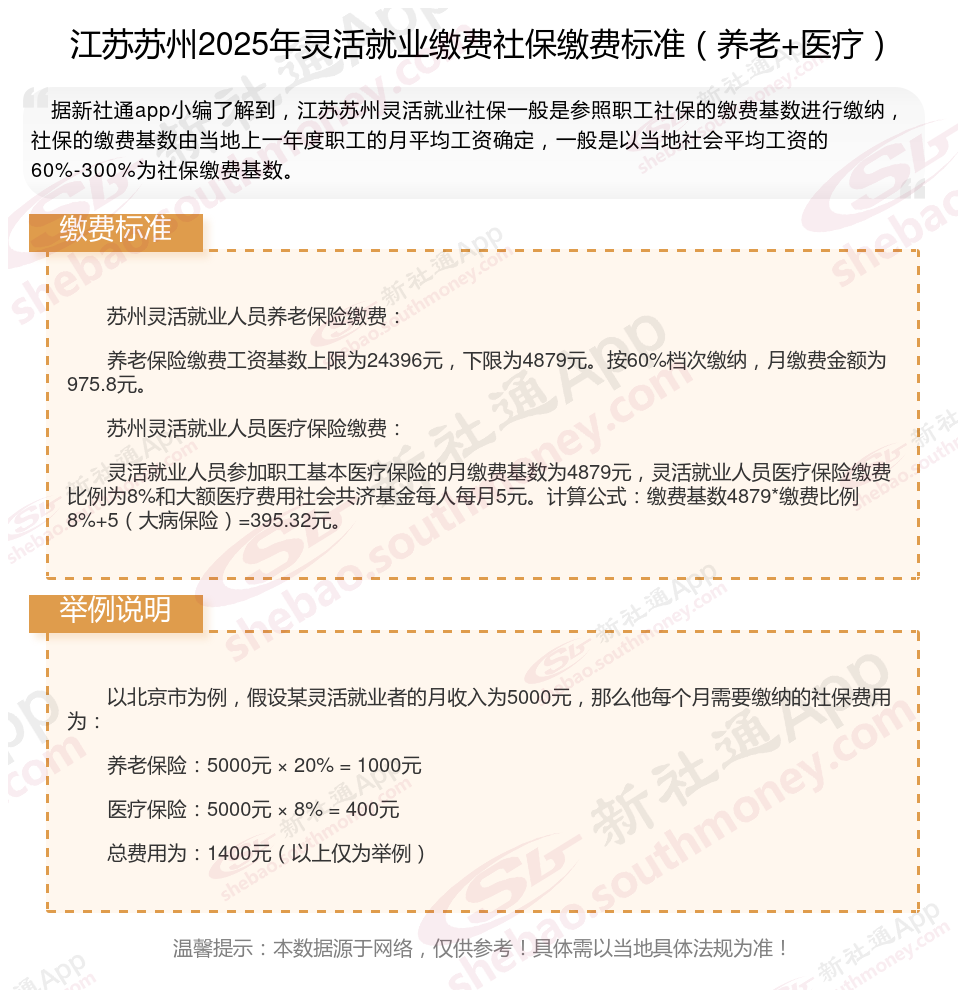 江苏苏州2025年灵活就业缴费社保缴费标准（养老+医疗）

据新社通app小编了解到，江苏苏州灵活就业社保一般是参照职工社保的缴费基数进行缴纳，社保的缴费基数由当地上一年度职工的月平均工资确定，一般是以当地社会平均工资的60%-300%为社保缴费基数。

缴费标准

苏州灵活就业人员养老保险缴费：

养老保险缴费工资基数上限为24396元，下限为4879元。按60%档次缴纳，月缴费金额为975.8元。

苏州灵活就业人员医疗保险缴费：

灵活就业人员参加职工基本医疗保险的月缴费基数为4879元，灵活就业人员医疗保险缴费比例为8%和大额医疗费用社会共济基金每人每月5元。计算公式：缴费基数4879*缴费比例8%+5（大病保险）=395.32元。

举例说明

以北京市为例，假设某灵活就业者的月收入为5000元，那么他每个月需要缴纳的社保费用为：

养老保险：5000元 × 20% = 1000元

医疗保险：5000元 × 8% = 400元

总费用为：1400元（以上仅为举例）

温馨提示：本数据源于网络，仅供参考！具体需以当地具体法规为准！

新社通App shebao.southmoney.com